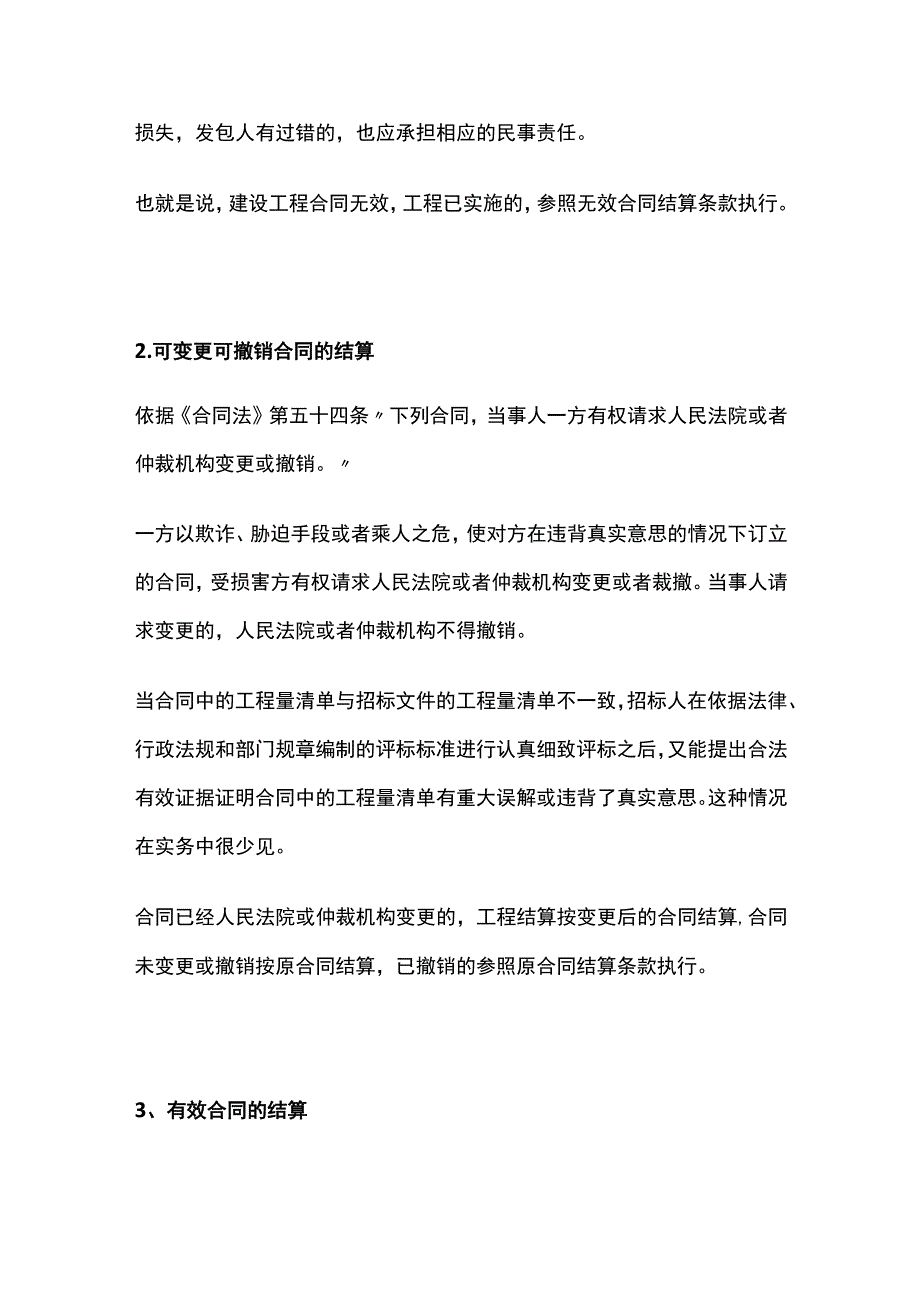 损失，发包人有过错的，也应承担相应的民事责任。

也就是说，建设工程合同无效，工程已实施的，参照无效合同结算条款执行。

2.可变更可撤销合同的结算

依据《合同法》第五十四条〃下列合同，当事人一方有权请求人民法院或者仲裁机构变更或撤销。〃

一方以欺诈、胁迫手段或者乘人之危，使对方在违背真实意思的情况下订立的合同，受损害方有权请求人民法院或者仲裁机构变更或者裁撤。当事人请求变更的，人民法院或者仲裁机构不得撤销。

当合同中的工程量清单与招标文件的工程量清单不一致，招标人在依据法律、行政法规和部门规章编制的评标标准进行认真细致评标之后，又能提出合法有效证据证明合同中的工程量清单有重大误解或违背了真实意思。这种情况在实务中很少见。

合同已经人民法院或仲裁机构变更的，工程结算按变更后的合同结算，合同未变更或撤销按原合同结算，已撤销的参照原合同结算条款执行。

3、有效合同的结算